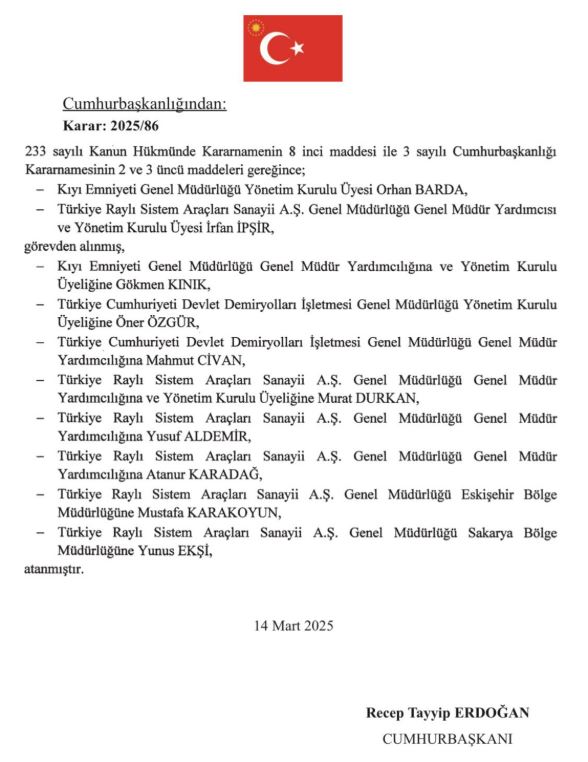 Cumhurbaşkanlığından:

Karar: 2025/86

233 sayılı Kanun Hükmünde Kararnamenin 8 inci maddesi ile 3 sayılı Cumhurbaşkanlığı Kararnamesinin 2 ve 3 üncü maddeleri gereğince;

– Kıyı Emniyeti Genel Müdürlüğü Yönetim Kurulu Üyesi Orhan BARDA,

– Türkiye Raylı Sistem Araçları Sanayii A.Ş. Genel Müdürlüğü Genel Müdür Yardımcısı ve Yönetim Kurulu Üyesi İrfan İPŞİR,

görevden alınmış,

– Kıyı Emniyeti Genel Müdürlüğü Genel Müdür Yardımcılığına ve Yönetim Kurulu Üyeliğine Gökmen KINIK,

– Türkiye Cumhuriyeti Devlet Demiryolları İşletmesi Genel Müdürlüğü Yönetim Kurulu Üyeliğine Öner ÖZGÜR,

– Türkiye Cumhuriyeti Devlet Demiryolları İşletmesi Genel Müdürlüğü Genel Müdür Yardımcılığına Mahmut CİVAN,

– Türkiye Raylı Sistem Araçları Sanayii A.Ş. Genel Müdürlüğü Genel Müdür Yardımcılığına ve Yönetim Kurulu Üyeliğine Murat DURKAN,

– Türkiye Raylı Sistem Araçları Sanayii A.Ş. Genel Müdürlüğü Genel Müdür Yardımcılığına Yusuf ALDEMİR,

– Türkiye Raylı Sistem Araçları Sanayii A.Ş. Genel Müdürlüğü Genel Müdür Yardımcılığına Atanur KARADAĞ,

– Türkiye Raylı Sistem Araçları Sanayii A.Ş. Genel Müdürlüğü Eskişehir Bölge Müdürlüğüne Mustafa KARAKOYUN,

– Türkiye Raylı Sistem Araçları Sanayii A.Ş. Genel Müdürlüğü Sakarya Bölge Müdürlüğüne Yunus EKŞİ,

atanmıştır.

14 Mart 2025

Recep Tayyip ERDOĞAN
CUMHURBAŞKANI